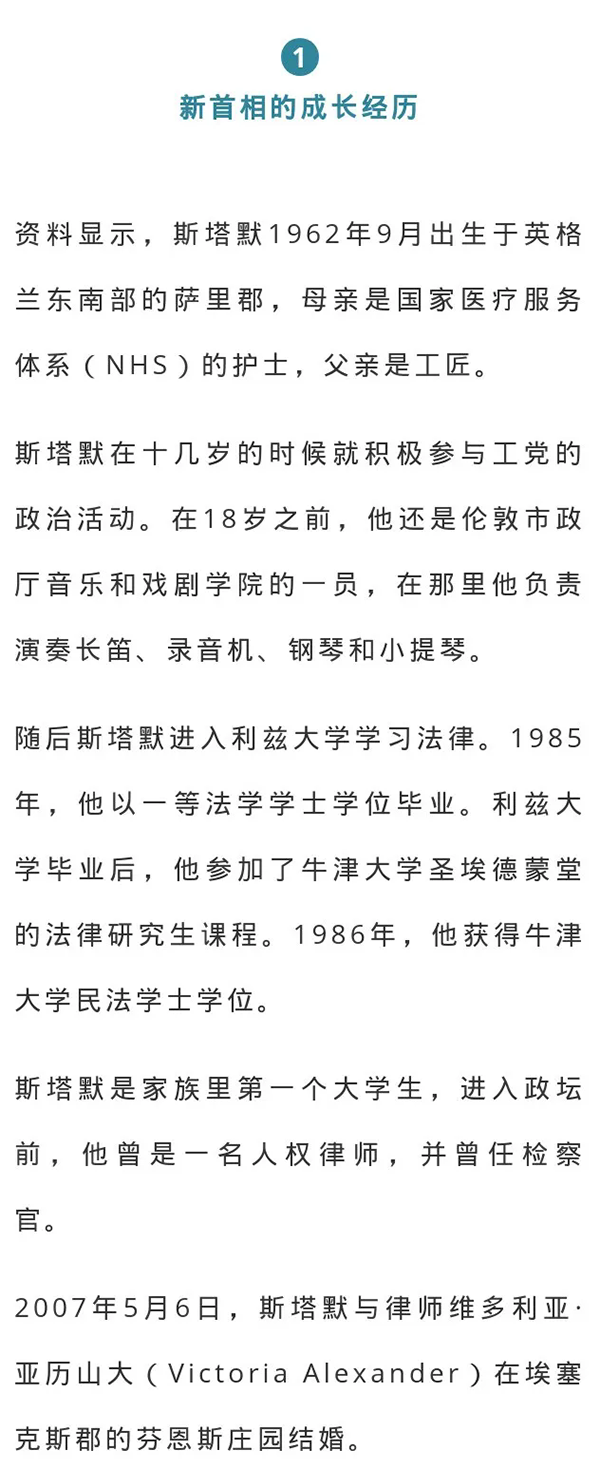 1
新首相的成长经历

资料显示，斯塔默1962年9月出生于英格兰东南部的萨里郡，母亲是国家医疗服务体系（NHS）的护士，父亲是工匠。

斯塔默在十几岁的时候就积极参与工党的政治活动。在18岁之前，他还是伦敦市政厅音乐和戏剧学院的一员，在那里他负责演奏长笛、录音机、钢琴和小提琴。

随后斯塔默进入利兹大学学习法律。1985年，他以一等法学学士学位毕业。利兹大学毕业后，他参加了牛津大学圣埃德蒙堂的法律研究生课程。1986年，他获得牛津大学民法学士学位。

斯塔默是家族里第一个大学生，进入政坛前，他曾是一名人权律师，并曾任检察官。

2007年5月6日，斯塔默与律师维多利亚·亚历山大（Victoria Alexander）在埃塞克斯郡的芬恩斯庄园结婚。